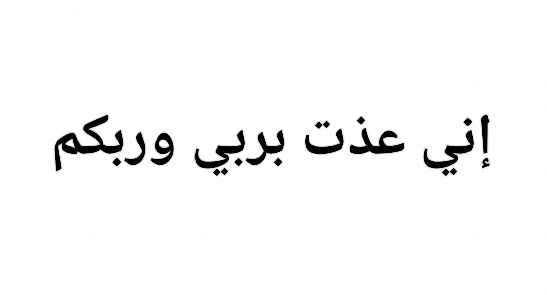 إني عذت بربي وربكم